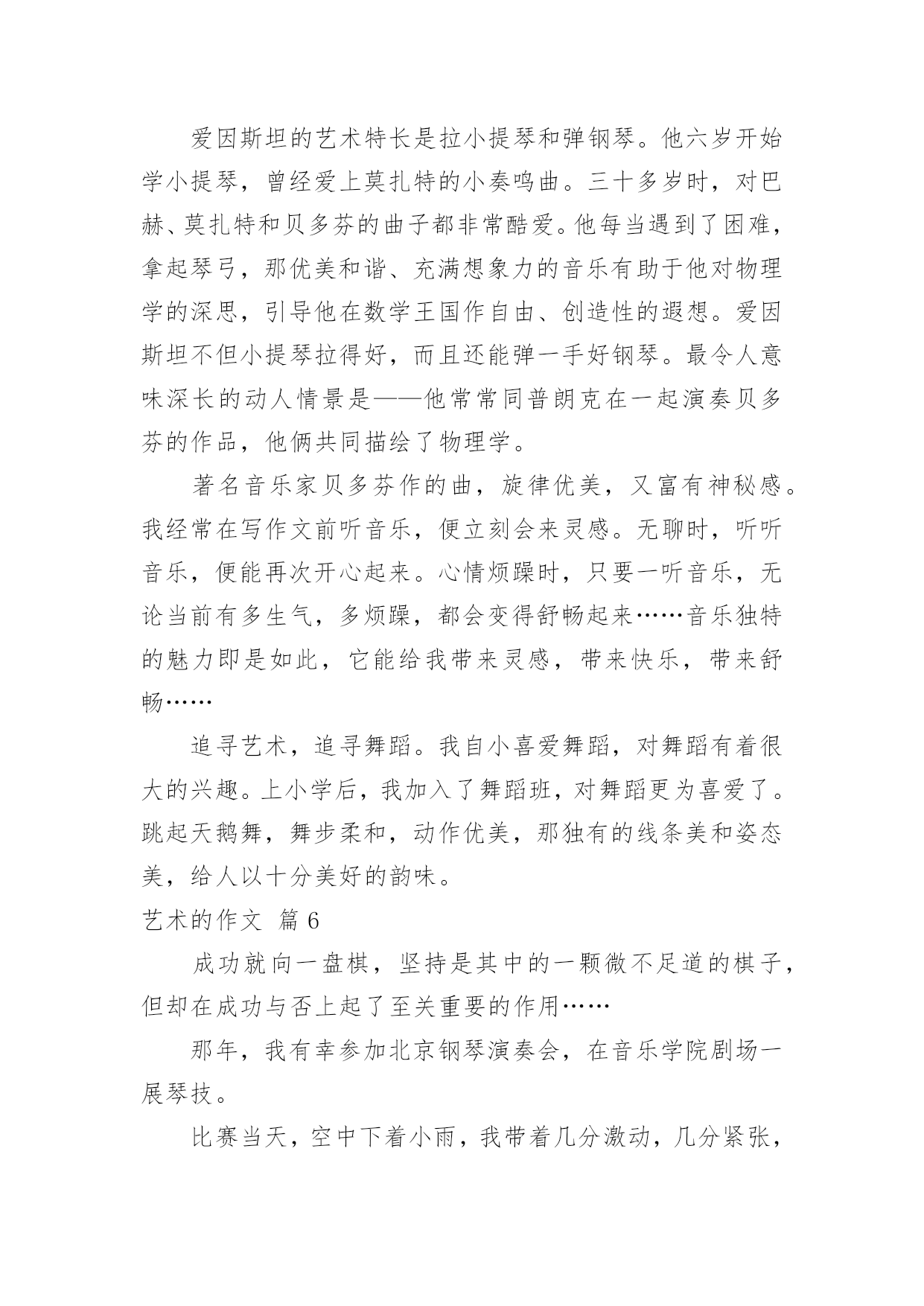 爱因斯坦的艺术特长是拉小提琴和弹钢琴。他六岁开始学小提琴，曾经爱上莫扎特的小奏鸣曲。三十多岁时，对巴赫、莫扎特和贝多芬的曲子都非常酷爱。他每当遇到了困难，拿起琴弓，那优美和谐、充满想象力的音乐有助于他对物理学的深思，引导他在数学王国作自由、创造性的遐想。爱因斯坦不但小提琴拉得好，而且还能弹一手好钢琴。最令人意味深长的动人情景是——他常常同普朗克在一起演奏贝多芬的作品，他俩共同描绘了物理学。

著名音乐家贝多芬作的曲，旋律优美，又富有神秘感。我经常在写作文前听音乐，便立刻会来灵感。无聊时，听听音乐，便能再次开心起来。心情烦躁时，只要一听音乐，无论当前有多生气，多烦躁，都会变得舒畅起来……音乐独特的魅力即是如此，它能给我带来灵感，带来快乐，带来舒畅……

追寻艺术，追寻舞蹈。我自小喜爱舞蹈，对舞蹈有着很大的兴趣。上小学后，我加入了舞蹈班，对舞蹈更为喜爱了。跳起天鹅舞，舞步柔和，动作优美，那独有的线条美和姿态美，给人以十分美好的韵味。

艺术的作文 篇 6

成功就向一盘棋，坚持是其中的一颗微不足道的棋子，但却在成功与否上起了至关重要的作用……

那年，我有幸参加北京钢琴演奏会，在音乐学院剧场一展琴技。

比赛当天，空中下着小雨，我带着几分激动，几分紧张，